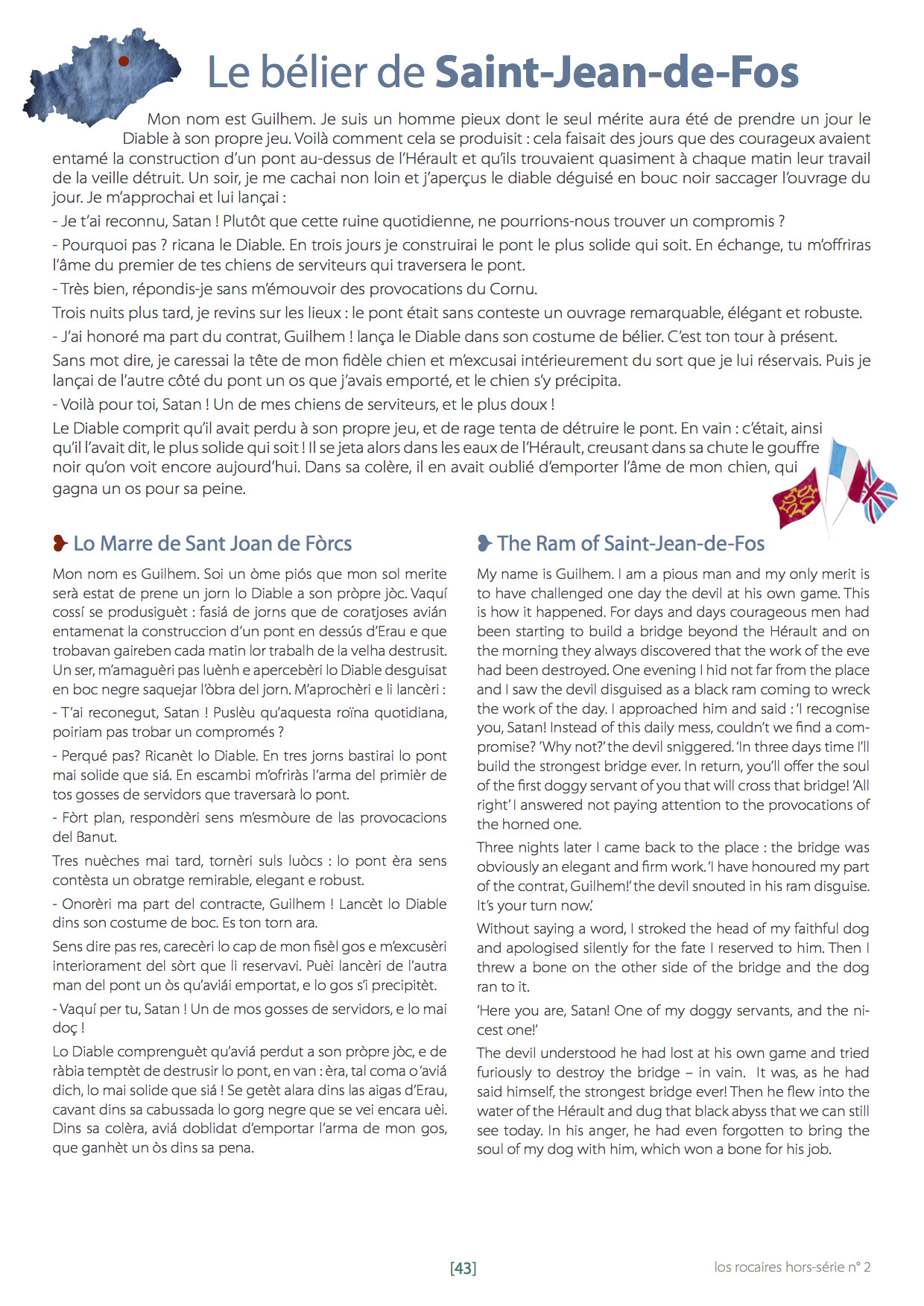 Le bélier de Saint-Jean-de-Fos

Mon nom est Guilhem. Je suis un homme pieux dont le seul mérite aura été de prendre un jour le Diable à son propre jeu. Voilà comment cela se produisit : cela faisait des jours que des courageux avaient entamé la construction d'un pont au-dessus de l'Hérault et qu'ils trouvaient quasiment à chaque matin leur travail de la veille détruit. Un soir, je me cachai non loin et j'aperçus le diable déguisé en bouc noir saccager l'ouvrage du jour. Je m'approchai et lui lançai :

- Je t'ai reconnu, Satan ! Plutôt que cette ruine quotidienne, ne pourrions-nous trouver un compromis ?

- Pourquoi pas ? ricana le Diable. En trois jours je construirai le pont le plus solide qui soit. En échange, tu m'offriras l'âme du premier de tes chiens de serviteurs qui traversera le pont.

- Très bien, répondis-je sans m'émouvoir des provocations du Cornu.

Trois nuits plus tard, je revins sur les lieux : le pont était sans conteste un ouvrage remarquable, élégant et robuste.

- J'ai honoré ma part du contrat, Guilhem ! lança le Diable dans son costume de bélier. C'est ton tour à présent.

Sans mot dire, je caressai la tête de mon fidèle chien et m'excusai intérieurement du sort que je lui réservais. Puis je lançai de l'autre côté du pont un os que j'avais emporté, et le chien s'y précipita.

- Voilà pour toi, Satan ! Un de mes chiens de serviteurs, et le plus doux !

Le Diable comprit qu'il avait perdu à son propre jeu, et de rage tenta de détruire le pont. En vain : c'était, ainsi qu'il l'avait dit, le plus solide qui soit ! Il se jeta alors dans les eaux de l'Hérault, creusant dans sa chute le gouffre noir qu'on voit encore aujourd'hui. Dans sa colère, il en avait oublié d'emporter l'âme de mon chien, qui gagna un os pour sa peine.

Lo Marre de Sant Joan de Fòrcs

Mon nom es Guilhem. Soi un òme piós que mon sol merite serà estat de prene un jorn lo Diable a son pròpre jòc. Vaquí cossí se produsiguèt : fasiá de jorns que de coratjoses avián entamenat la construccion d'un pont en dessús d'Erau e que trobavan gaireben cada matin lor trabalh de la velha destrusit. Un ser, m'amaguèri pas luènh e apercebèri lo Diable desguisat en boc negre saquejar l'òbra del jorn. M'aprochèri e li lancèri :

- T'ai reconegut, Satan ! Puslèu qu'aquesta roïna quotidiana, poiriam pas trobar un compromés ?

- Perqué pas? Ricanèt lo Diable. En tres jorns bastirai lo pont mai solide que siá. En escambi m'ofriràs l'arma del primièr de tos gosses de servidors que traversarà lo pont.

- Fòrt plan, respondèri sens m'esmòure de las provocacions del Banut.

Tres nuèches mai tard, tornèri suls luòcs : lo pont èra sens contèsta un obratge remirable, elegant e robust.

- Onorèri ma part del contracte, Guilhem ! Lancèt lo Diable dins son costume de boc. Es ton torn ara.

Sens dire pas res, carecèri lo cap de mon fisèl gos e m'excusèri interiorament del sòrt que li reservavi. Puèi lancèri de l'autra man del pont un òs qu'aviái emportat, e lo gos s'i precipitèt.

- Vaquí per tu, Satan ! Un de mos gosses de servidors, e lo mai doç !

Lo Diable comprenguèt qu'aviá perdut a son pròpre jòc, e de ràbia temptèt de destrusir lo pont, en van : èra, tal coma o 'aviá dich, lo mai solide que siá ! Se getèt alara dins las aigas d'Erau, cavant dins sa cabussada lo gorg negre que se vei encara uèi. Dins sa colèra, aviá doblidat d'emportar l'arma de mon gos, que ganhèt un òs dins sa pena.

The Ram of Saint-Jean-de-Fos

My name is Guilhem. I am a pious man and my only merit is to have challenged one day the devil at his own game. This is how it happened. For days and days courageous men had been starting to build a bridge beyond the Hérault and on the morning they always discovered that the work of the eve had been destroyed. One evening I hid not far from the place and I saw the devil disguised as a black ram coming to wreck the work of the day. I approached him and said : 'I recognise you, Satan! Instead of this daily mess, couldn't we find a compromise? 'Why not?' the devil sniggered. 'In three days time I'll build the strongest bridge ever. In return, you'll offer the soul of the first doggy servant of you that will cross that bridge! 'All right' I answered not paying attention to the provocations of the horned one.

Three nights later I came back to the place : the bridge was obviously an elegant and firm work. 'I have honoured my part of the contrat, Guilhem!' the devil snouted in his ram disguise. It's your turn now.'

Without saying a word, I stroked the head of my faithful dog and apologised silently for the fate I reserved to him. Then I threw a bone on the other side of the bridge and the dog ran to it.

'Here you are, Satan! One of my doggy servants, and the nicest one!'

The devil understood he had lost at his own game and tried furiously to destroy the bridge – in vain. It was, as he had said himself, the strongest bridge ever! Then he flew into the water of the Hérault and dug that black abyss that we can still see today. In his anger, he had even forgotten to bring the soul of my dog with him, which won a bone for his job.

[43]

los rocaires hors-série n° 2